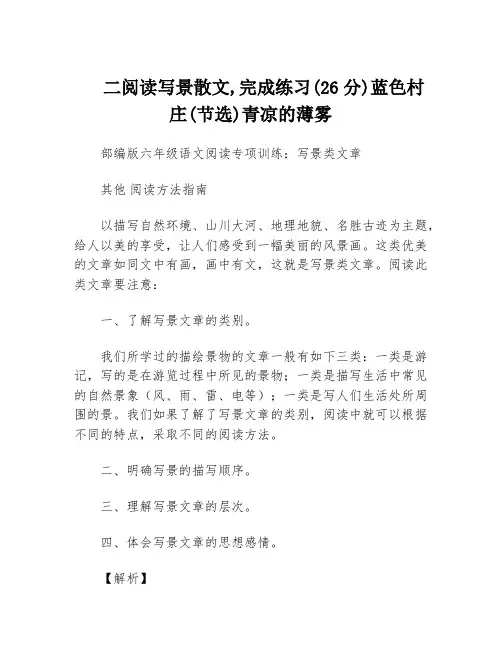 二阅读写景散文,完成练习(26 分)蓝色村庄(节选)青凉的薄雾

部编版六年级语文阅读专项训练：写景类文章

其他 阅读方法指南

以描写自然环境、山川大河、地理地貌、名胜古迹为主题，给人以美的享受，让人们感受到一幅美丽的风景画。这类优美的文章如同文中有画，画中有文，这就是写景类文章。阅读此类文章要注意：

一、了解写景文章的类别。

我们所学过的描绘景物的文章一般有如下三类：一类是游记，写的是在游览过程中所见的景物；一类是描写生活中常见的自然景象（风、雨、雷、电等）；一类是写人们生活处所周围的景。我们如果了解了写景文章的类别，阅读中就可以根据不同的特点，采取不同的阅读方法。

二、明确写景的描写顺序。

三、理解写景文章的层次。

四、体会写景文章的思想感情。

【解析】